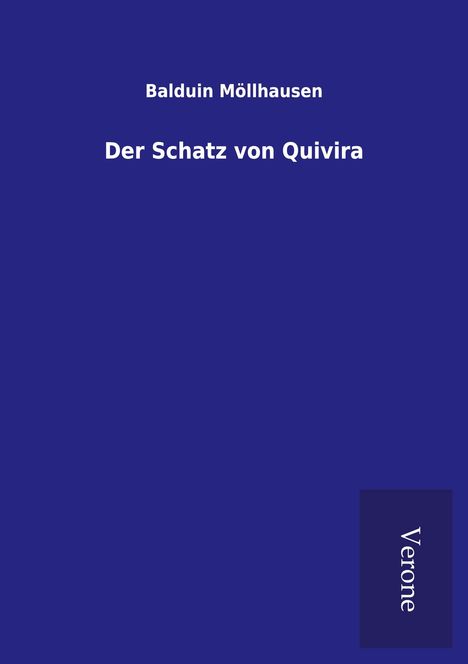 Balduin Möllhausen

Der Schatz von Quivira

Verone